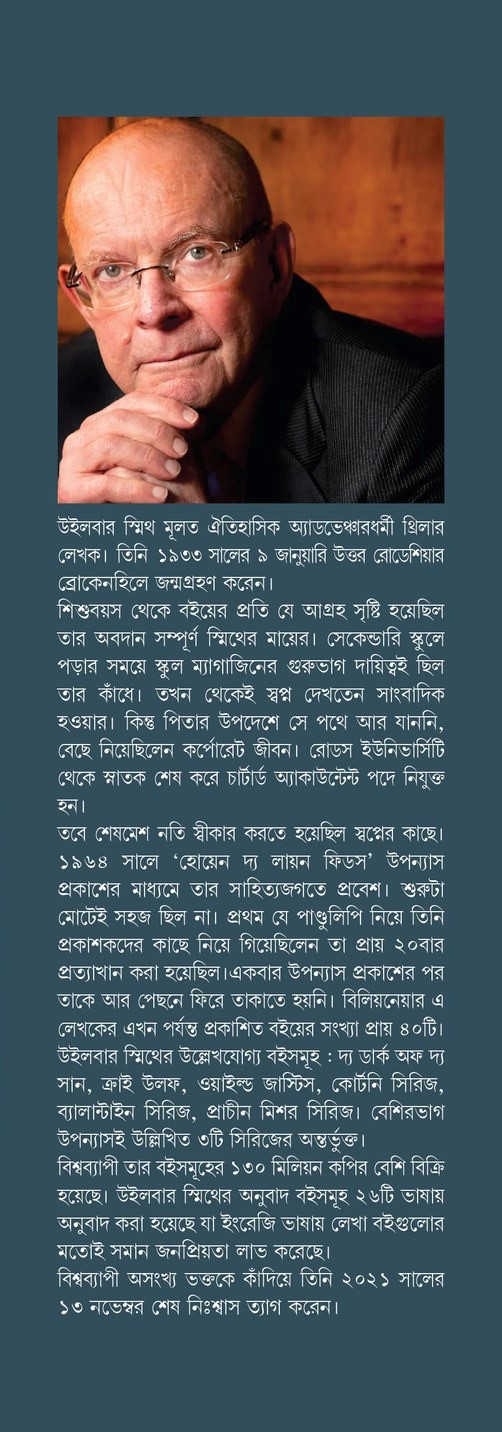 উইলবার স্মিথ মূলত ঐতিহাসিক অ্যাডভেঞ্চারধর্মী থ্রিলার লেখক। তিনি ১৯৩৩ সালের ৯ জানুয়ারি উত্তর রোডেশিয়ার ব্রোকেনহিলে জন্মগ্রহণ করেন।
শিশুবয়স থেকে বইয়ের প্রতি যে আগ্রহ সৃষ্টি হয়েছিল তার অবদান সম্পূর্ণ স্মিথের মায়ের। সেকেন্ডারি স্কুলে পড়ার সময়ে স্কুল ম্যাগাজিনের গুরুভাগ দায়িত্বই ছিল তার কাঁধে। তখন থেকেই স্বপ্ন দেখতেন সাংবাদিক হওয়ার। কিন্তু পিতার উপদেশে সে পথে আর যাননি, বেছে নিয়েছিলেন কর্পোরেট জীবন। রোডস ইউনিভার্সিটি থেকে স্নাতক শেষ করে চার্টার্ড অ্যাকাউন্টেন্ট পদে নিযুক্ত হন।
তবে শেষমেশ নতি স্বীকার করতে হয়েছিল স্বপ্নের কাছে। ১৯৬৪ সালে 'হোয়েন দ্য লায়ন ফিডস' উপন্যাস প্রকাশের মাধ্যমে তার সাহিত্যজগতে প্রবেশ। শুরুটা মোটেই সহজ ছিল না। প্রথম যে পাণ্ডুলিপি নিয়ে তিনি প্রকাশকদের কাছে নিয়ে গিয়েছিলেন তা প্রায় ২০বার প্রত্যাখান করা হয়েছিল।একবার উপন্যাস প্রকাশের পর তাকে আর পেছনে ফিরে তাকাতে হয়নি। বিলিয়নেয়ার এ লেখকের এখন পর্যন্ত প্রকাশিত বইয়ের সংখ্যা প্রায় ৪০টি। উইলবার স্মিথের উল্লেখযোগ্য বইসমূহ : দ্য ডার্ক অফ দ্য সান, ক্রাই উলফ, ওয়াইল্ড জাস্টিস, কোর্টনি সিরিজ, ব্যালান্টাইন সিরিজ, প্রাচীন মিশর সিরিজ। বেশিরভাগ উপন্যাসই উল্লিখিত ৩টি সিরিজের অন্তর্ভুক্ত।
বিশ্বব্যাপী তার বইসমূহের ১৩০ মিলিয়ন কপির বেশি বিক্রি হয়েছে। উইলবার স্মিথের অনুবাদ বইসমূহ ২৬টি ভাষায় অনুবাদ করা হয়েছে যা ইংরেজি ভাষায় লেখা বইগুলোর মতোই সমান জনপ্রিয়তা লাভ করেছে।
বিশ্বব্যাপী অসংখ্য ভক্তকে কাঁদিয়ে তিনি ২০২১ সালের ১৩ নভেম্বর শেষ নিঃশ্বাস ত্যাগ করেন।